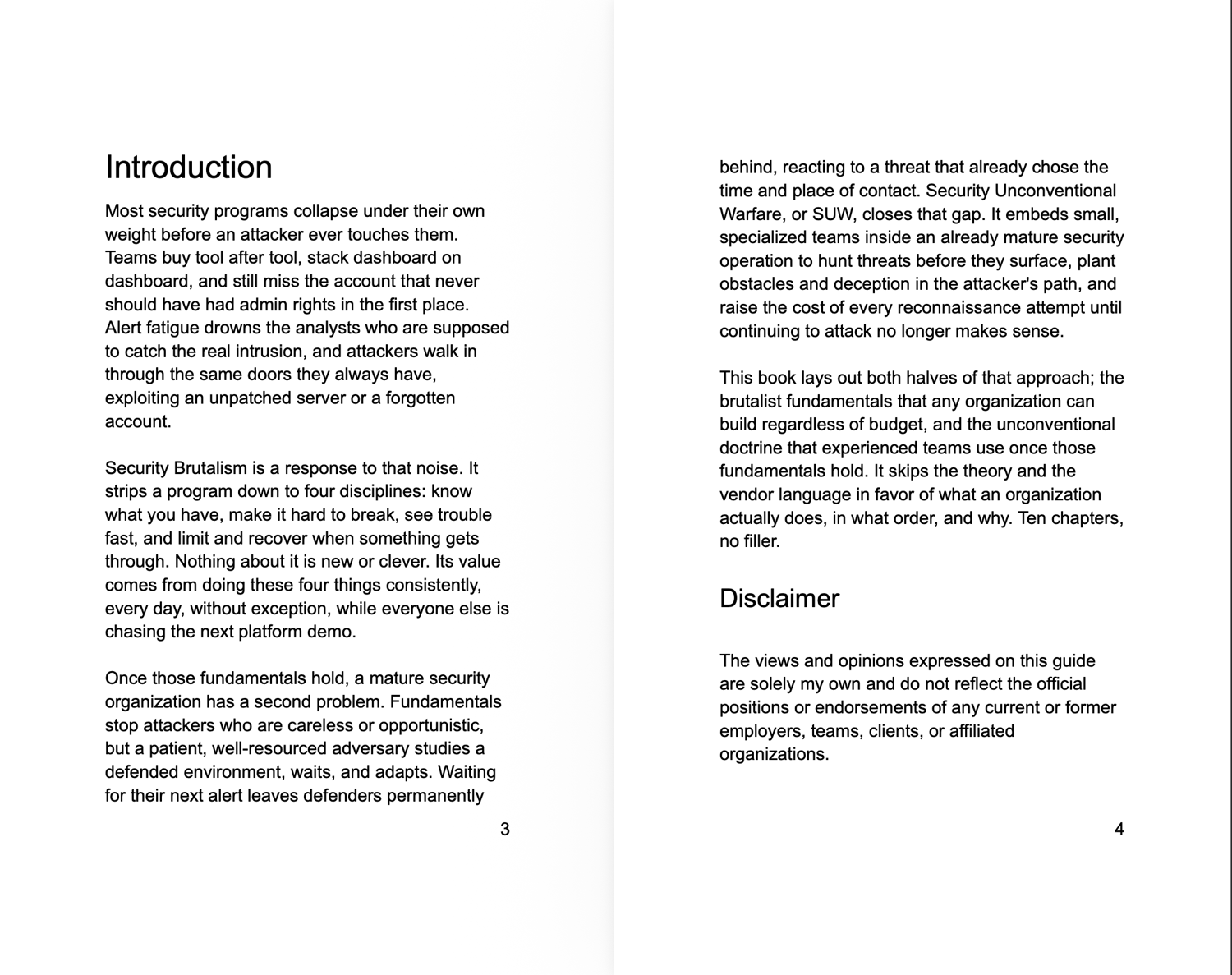 Introduction

Most security programs collapse under their own weight before an attacker ever touches them. Teams buy tool after tool, stack dashboard on dashboard, and still miss the account that never should have had admin rights in the first place. Alert fatigue drowns the analysts who are supposed to catch the real intrusion, and attackers walk in through the same doors they always have, exploiting an unpatched server or a forgotten account.

Security Brutalism is a response to that noise. It strips a program down to four disciplines: know what you have, make it hard to break, see trouble fast, and limit and recover when something gets through. Nothing about it is new or clever. Its value comes from doing these four things consistently, every day, without exception, while everyone else is chasing the next platform demo.

Once those fundamentals hold, a mature security organization has a second problem. Fundamentals stop attackers who are careless or opportunistic, but a patient, well-resourced adversary studies a defended environment, waits, and adapts. Waiting for their next alert leaves defenders permanently

3

behind, reacting to a threat that already chose the time and place of contact. Security Unconventional Warfare, or SUW, closes that gap. It embeds small, specialized teams inside an already mature security operation to hunt threats before they surface, plant obstacles and deception in the attacker's path, and raise the cost of every reconnaissance attempt until continuing to attack no longer makes sense.

This book lays out both halves of that approach; the brutalist fundamentals that any organization can build regardless of budget, and the unconventional doctrine that experienced teams use once those fundamentals hold. It skips the theory and the vendor language in favor of what an organization actually does, in what order, and why. Ten chapters, no filler.

Disclaimer

The views and opinions expressed on this guide are solely my own and do not reflect the official positions or endorsements of any current or former employers, teams, clients, or affiliated organizations.

4